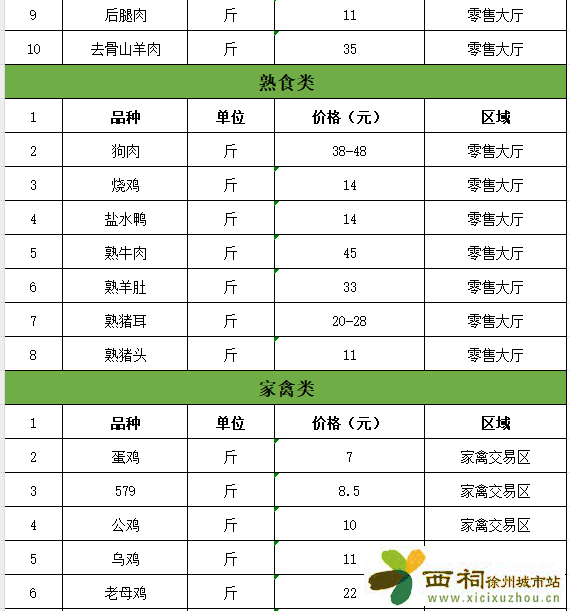 | 9 | 后腿肉 | 斤 | 11 | 零售大厅 |
|---|---|---|---|---|
| 10 | 去骨山羊肉 | 斤 | 35 | 零售大厅 |
| 熟食类 | | | | |
| 1 | 品种 | 单位 | 价格（元） | 区域 |
| 2 | 狗肉 | 斤 | 38-48 | 零售大厅 |
| 3 | 烧鸡 | 斤 | 14 | 零售大厅 |
| 4 | 盐水鸭 | 斤 | 14 | 零售大厅 |
| 5 | 熟牛肉 | 斤 | 45 | 零售大厅 |
| 6 | 熟羊肚 | 斤 | 33 | 零售大厅 |
| 7 | 熟猪耳 | 斤 | 20-28 | 零售大厅 |
| 8 | 熟猪头 | 斤 | 11 | 零售大厅 |
| 家禽类 | | | | |
| 1 | 品种 | 单位 | 价格（元） | 区域 |
| 2 | 蛋鸡 | 斤 | 7 | 家禽交易区 |
| 3 | 579 | 斤 | 8.5 | 家禽交易区 |
| 4 | 公鸡 | 斤 | 10 | 家禽交易区 |
| 5 | 乌鸡 | 斤 | 11 | |
| 6 | 老母鸡 | 斤 | 22 | |

西祠 徐州城市站
www.xicixuzhou.cn